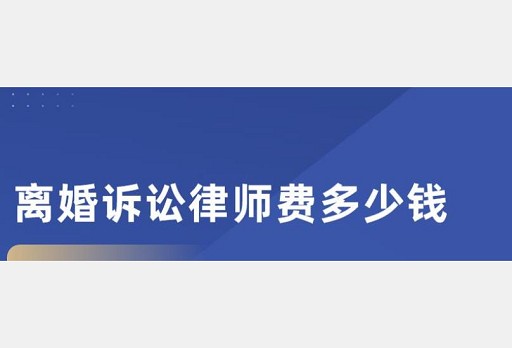 离婚诉讼律师费多少钱